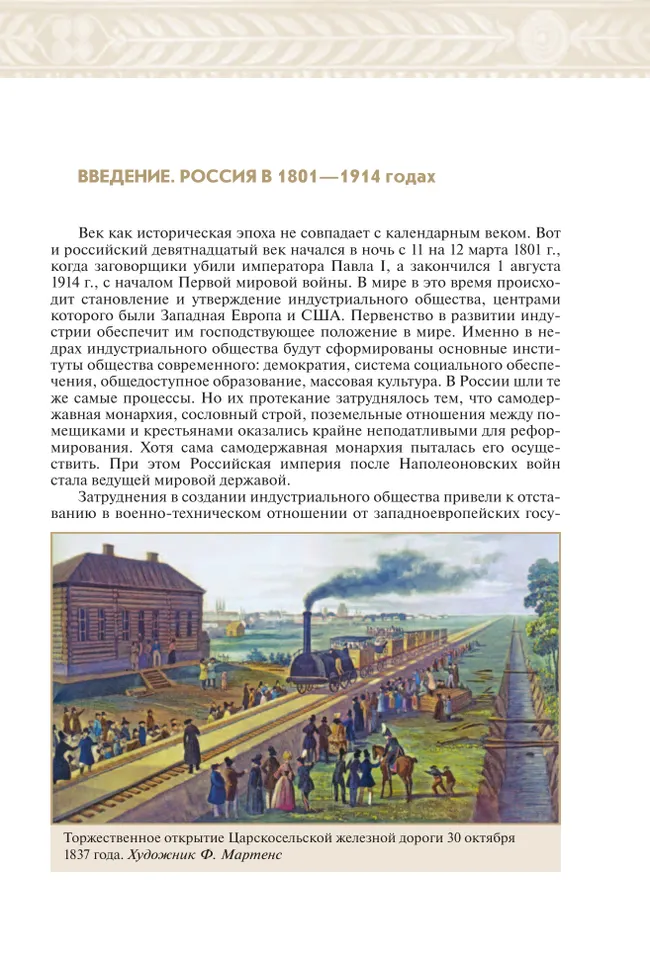 ВВЕДЕНИЕ. РОССИЯ В 1801—1914 годах

Век как историческая эпоха не совпадает с календарным веком. Вот и российский девятнадцатый век начался в ночь с 11 на 12 марта 1801 г., когда заговорщики убили императора Павла I, а закончился 1 августа 1914 г., с началом Первой мировой войны. В мире в это время происходит становление и утверждение индустриального общества, центрами которого были Западная Европа и США. Первенство в развитии индустрии обеспечит им господствующее положение в мире. Именно в недрах индустриального общества будут сформированы основные институты общества современного: демократия, система социального обеспечения, общедоступное образование, массовая культура. В России шли те же самые процессы. Но их протекание затруднялось тем, что самодержавная монархия, сословный строй, поземельные отношения между помещиками и крестьянами оказались крайне неподатливыми для реформирования. Хотя сама самодержавная монархия пыталась его осуществить. При этом Российская империя после Наполеоновских войн стала ведущей мировой державой.

Затруднения в создании индустриального общества привели к отставанию в военно-техническом отношении от западноевропейских госу-

Торжественное открытие Царскосельской железной дороги 30 октября 1837 года. Художник Ф. Мартенс